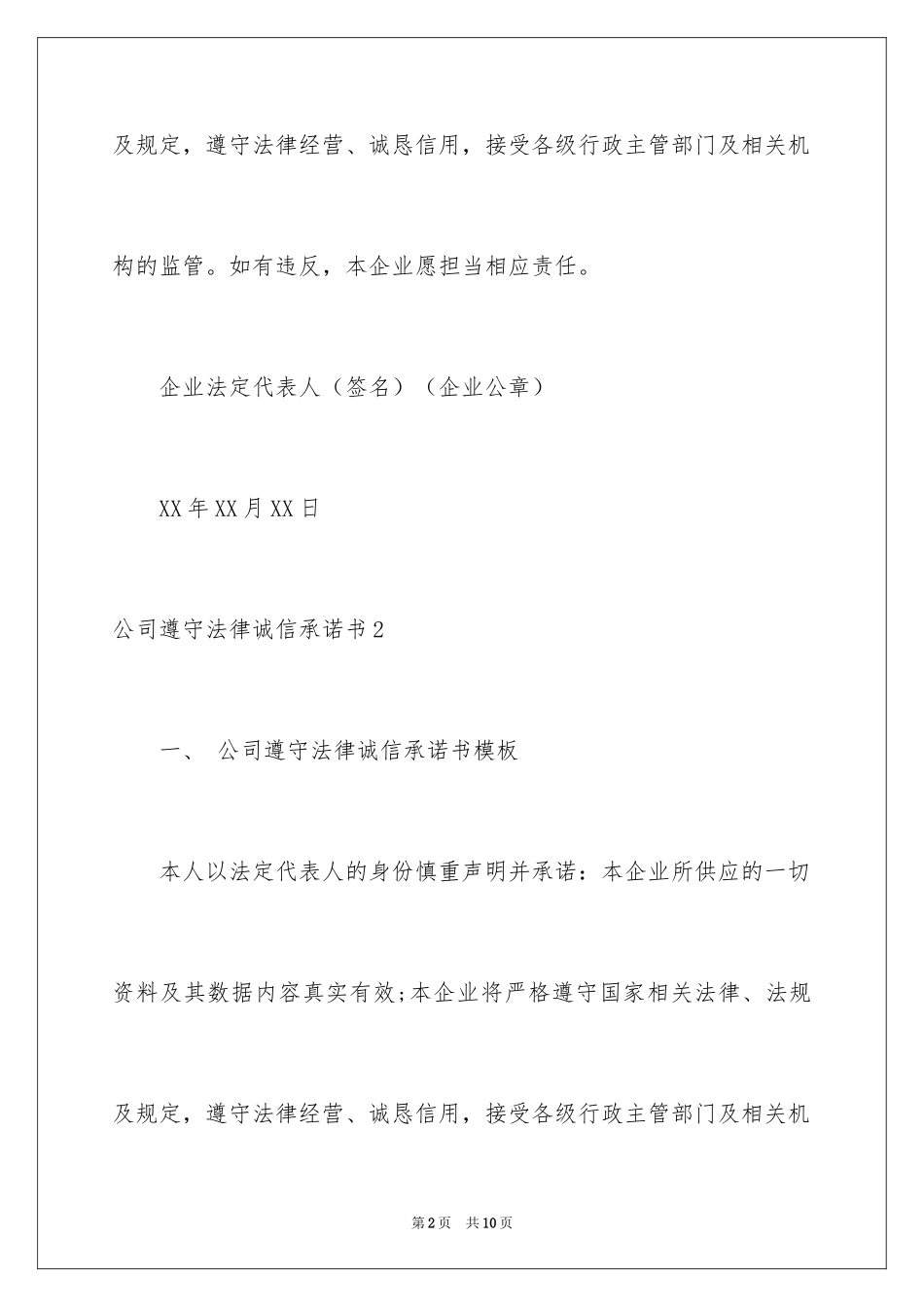 及规定，遵守法律经营、诚恳信用，接受各级行政主管部门及相关机构的监管。如有违反，本企业愿担当相应责任。

企业法定代表人（签名）（企业公章）

XX年XX月XX日

公司遵守法律诚信承诺书2

一、 公司遵守法律诚信承诺书模板

本人以法定代表人的身份慎重声明并承诺：本企业所供应的一切资料及其数据内容真实有效;本企业将严格遵守国家相关法律、法规及规定，遵守法律经营、诚恳信用，接受各级行政主管部门及相关机

第2页 共10页